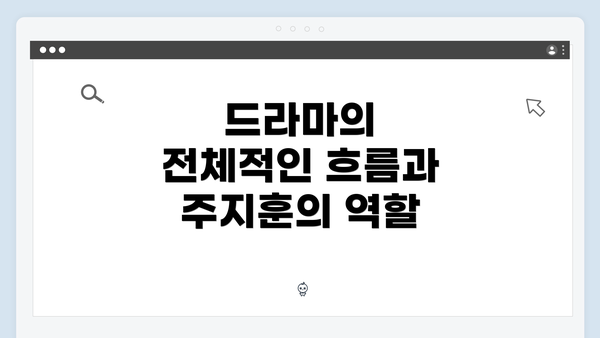 드라마의 전체적인 흐름과 주지훈의 역할